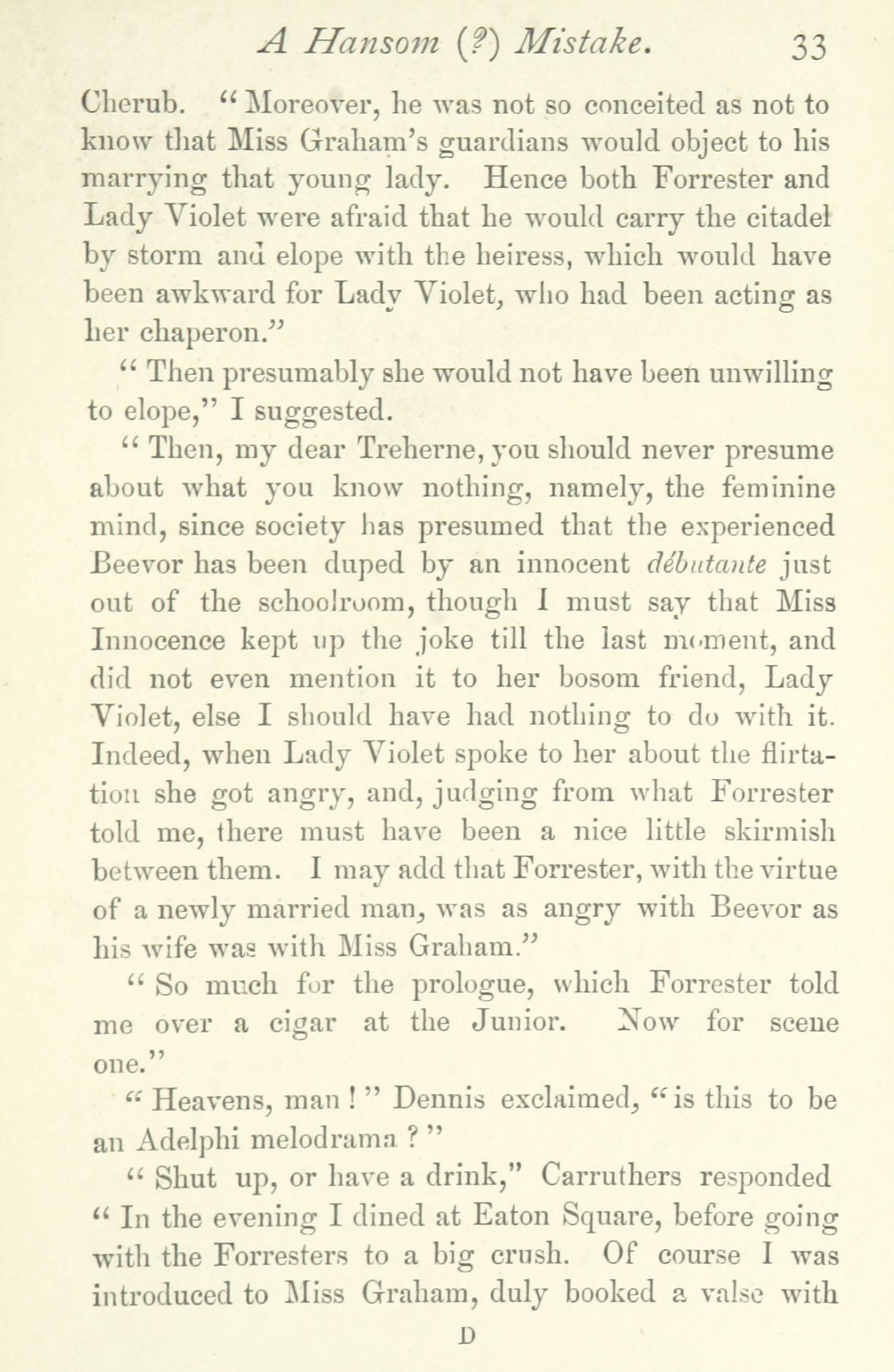 A Hansom (?) Mistake. 33

Cherub. "Moreover, he was not so conceited as not to know that Miss Graham's guardians would object to his marrying that young lady. Hence both Forrester and Lady Violet were afraid that he would carry the citadel by storm and elope with the heiress, which would have been awkward for Lady Violet, who had been acting as her chaperon."

"Then presumably she would not have been unwilling to elope," I suggested.

"Then, my dear Treherne, you should never presume about what you know nothing, namely, the feminine mind, since society has presumed that the experienced Beevor has been duped by an innocent débutante just out of the schoolroom, though I must say that Miss Innocence kept up the joke till the last moment, and did not even mention it to her bosom friend, Lady Violet, else I should have had nothing to do with it. Indeed, when Lady Violet spoke to her about the flirtation she got angry, and, judging from what Forrester told me, there must have been a nice little skirmish between them. I may add that Forrester, with the virtue of a newly married man, was as angry with Beevor as his wife was with Miss Graham."

"So much for the prologue, which Forrester told me over a cigar at the Junior. Now for scene one."

"Heavens, man!" Dennis exclaimed, "is this to be an Adelphi melodrama?"

"Shut up, or have a drink," Carruthers responded "In the evening I dined at Eaton Square, before going with the Forresters to a big crush. Of course I was introduced to Miss Graham, duly booked a valse with

D